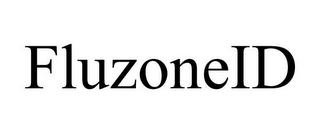 FluzoneID